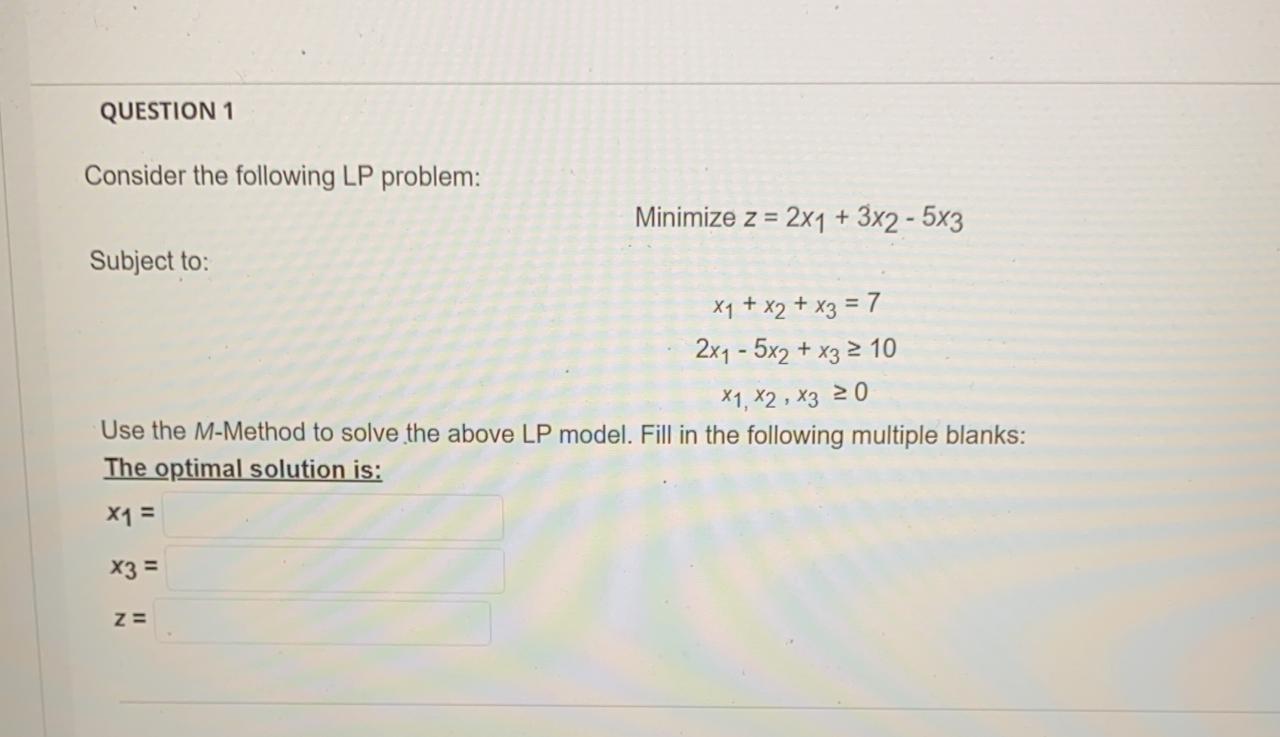 QUESTION 1

Consider the following LP problem:

Minimize $z = 2x_1 + 3x_2 - 5x_3$

Subject to:

$x_1 + x_2 + x_3 = 7$

$2x_1 - 5x_2 + x_3 \geq 10$

$x_1, x_2, x_3 \geq 0$

Use the M-Method to solve the above LP model. Fill in the following multiple blanks:

The optimal solution is:

$x_1 =$

$x_3 =$

$z =$